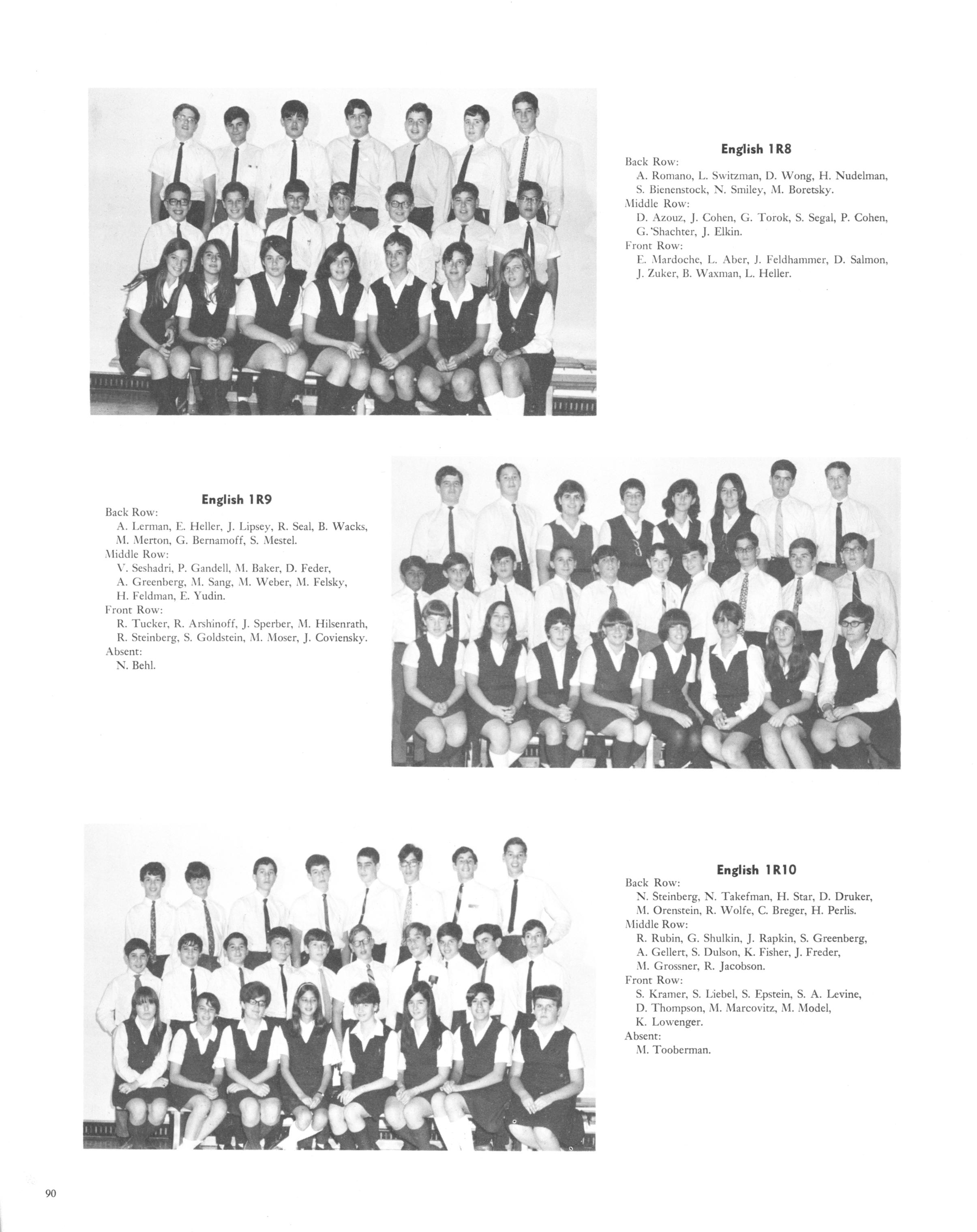 English 1R8
Back Row:
A. Romano, L. Switzman, D. Wong, H. Nudelman, S. Bienenstock, N. Smiley, M. Boretsky.
Middle Row:
D. Azouz, J. Cohen, G. Torok, S. Segal, P. Cohen, G. 'Shachter, J. Elkin.
Front Row:
E. Mardoche, L. Aber, J. Feldhammer, D. Salmon, J. Zuker, B. Waxman, L. Heller.

English 1R9
Back Row:
A. Lerman, E. Heller, J. Lipsey, R. Seal, B. Wacks, M. Merton, G. Bernamoff, S. Mestel.
Middle Row:
V. Seshadri, P. Gandell, M. Baker, D. Feder, A. Greenberg, M. Sang, M. Weber, M. Felsky, H. Feldman, E. Yudin.
Front Row:
R. Tucker, R. Arshinoff, J. Sperber, M. Hilsenrath, R. Steinberg, S. Goldstein, M. Moser, J. Coviensky.
Absent:
N. Behl.

English 1R10
Back Row:
N. Steinberg, N. Takefman, H. Star, D. Druker, M. Orenstein, R. Wolfe, C. Breger, H. Perlis.
Middle Row:
R. Rubin, G. Shulkin, J. Rapkin, S. Greenberg, A. Gellert, S. Dulson, K. Fisher, J. Freder, M. Grossner, R. Jacobson.
Front Row:
S. Kramer, S. Liebel, S. Epstein, S. A. Levine, D. Thompson, M. Marcovitz, M. Model, K. Lowenger.
Absent:
M. Tooberman.

90